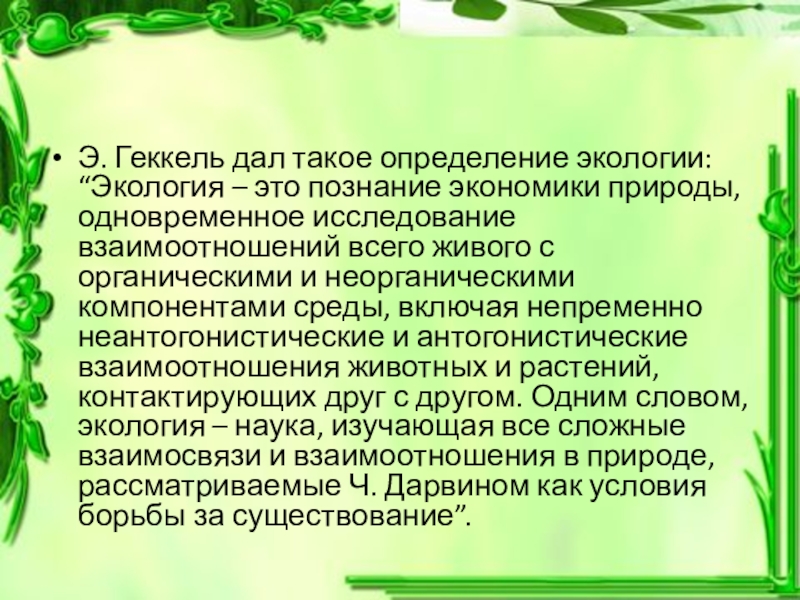 • Э. Геккель дал такое определение экологии: “Экология – это познание экономики природы, одновременное исследование взаимоотношений всего живого с органическими и неорганическими компонентами среды, включая непременно неантогонистические и антогонистические взаимоотношения животных и растений, контактирующих друг с другом. Одним словом, экология – наука, изучающая все сложные взаимосвязи и взаимоотношения в природе, рассматриваемые Ч. Дарвином как условия борьбы за существование”.